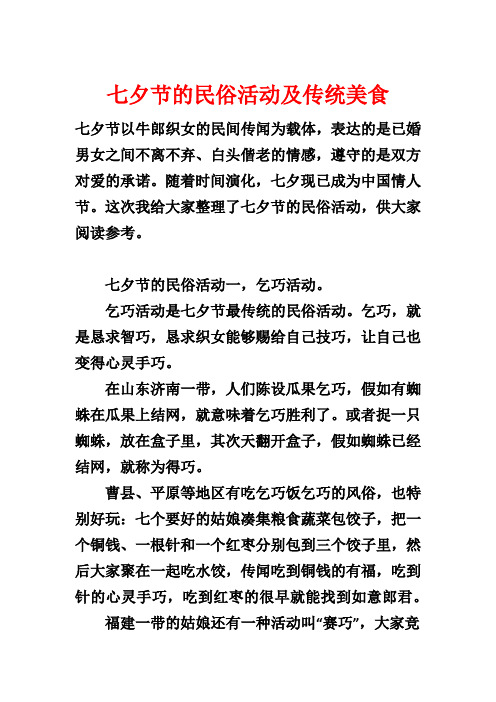 七夕节的民俗活动及传统美食

七夕节以牛郎织女的民间传闻为载体，表达的是已婚男女之间不离不弃、白头偕老的情感，遵守的是双方对爱的承诺。随着时间演化，七夕现已成为中国情人节。这次我给大家整理了七夕节的民俗活动，供大家阅读参考。

七夕节的民俗活动一，乞巧活动。

乞巧活动是七夕节最传统的民俗活动。乞巧，就是恳求智巧，恳求织女能够赐给自己技巧，让自己也变得心灵手巧。

在山东济南一带，人们陈设瓜果乞巧，假如有蜘蛛在瓜果上结网，就意味着乞巧胜利了。或者捉一只蜘蛛，放在盒子里，其次天翻开盒子，假如蜘蛛已经结网，就称为得巧。

曹县、平原等地区有吃乞巧饭乞巧的风俗，也特别好玩：七个要好的姑娘凑集粮食蔬菜包饺子，把一个铜钱、一根针和一个红枣分别包到三个饺子里，然后大家聚在一起吃水饺，传闻吃到铜钱的有福，吃到针的心灵手巧，吃到红枣的很早就能找到如意郎君。

福建一带的姑娘还有一种活动叫“赛巧”，大家竞